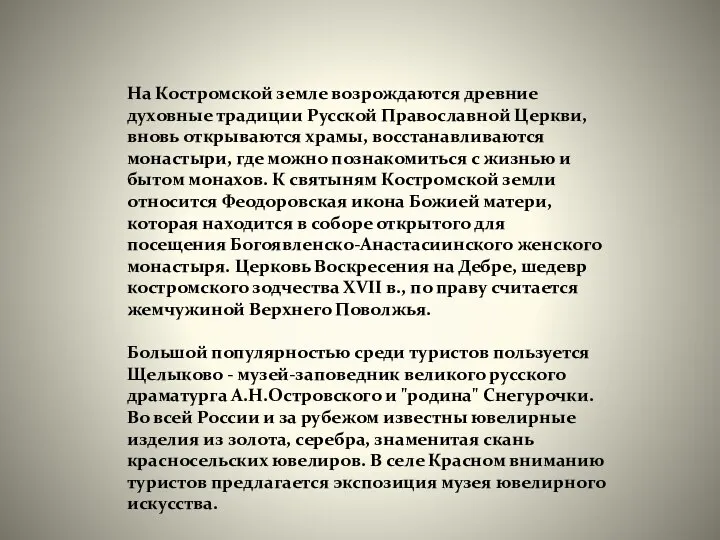 На Костромской земле возрождаются древние духовные традиции Русской Православной Церкви, вновь открываются храмы, восстанавливаются монастыри, где можно познакомиться с жизнью и бытом монахов. К святыням Костромской земли относится Феодоровская икона Божией матери, которая находится в соборе открытого для посещения Богоявленско-Анастасиинского женского монастыря. Церковь Воскресения на Дебре, шедевр костромского зодчества XVII в., по праву считается жемчужиной Верхнего Поволжья.

Большой популярностью среди туристов пользуется Щелыково - музей-заповедник великого русского драматурга А.Н.Островского и "родина" Снегурочки. Во всей России и за рубежом известны ювелирные изделия из золота, серебра, знаменитая скань красносельских ювелиров. В селе Красном вниманию туристов предлагается экспозиция музея ювелирного искусства.